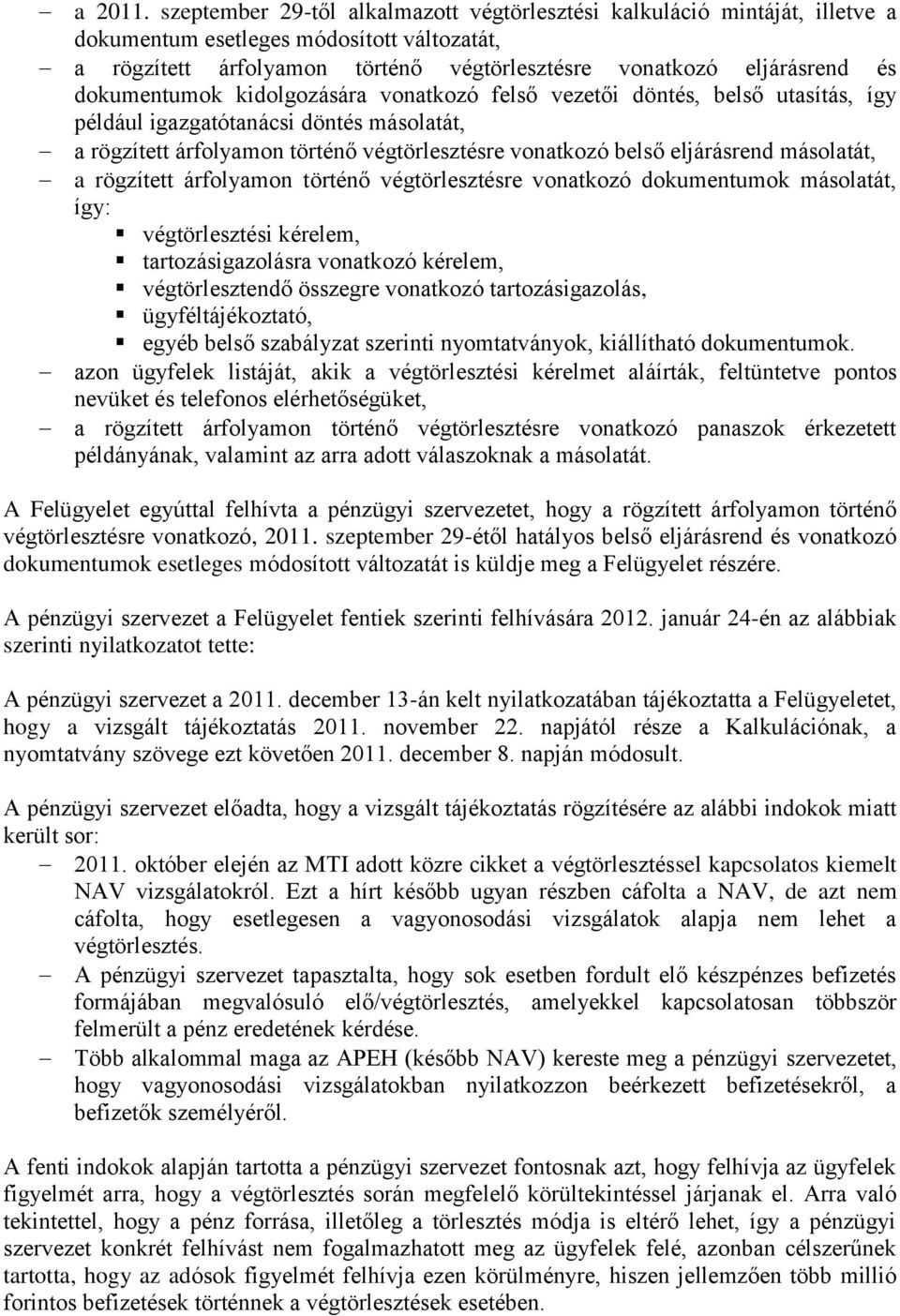 – a 2011. szeptember 29-től alkalmazott végtörlesztési kalkuláció mintáját, illetve a dokumentum esetleges módosított változatát,
– a rögzített árfolyamon történő végtörlesztésre vonatkozó eljárásrend és dokumentumok kidolgozására vonatkozó felső vezetői döntés, belső utasítás, így például igazgatótanácsi döntés másolatát,
– a rögzített árfolyamon történő végtörlesztésre vonatkozó belső eljárásrend másolatát,
– a rögzített árfolyamon történő végtörlesztésre vonatkozó dokumentumok másolatát, így:
▪ végtörlesztési kérelem,
▪ tartozásigazolásra vonatkozó kérelem,
▪ végtörlesztendő összegre vonatkozó tartozásigazolás,
▪ ügyféltájékoztató,
▪ egyéb belső szabályzat szerinti nyomtatványok, kiállítható dokumentumok.
– azon ügyfelek listáját, akik a végtörlesztési kérelmet aláírták, feltüntetve pontos nevüket és telefonos elérhetőségüket,
– a rögzített árfolyamon történő végtörlesztésre vonatkozó panaszok érkezetett példányának, valamint az arra adott válaszoknak a másolatát.

A Felügyelet egyúttal felhívta a pénzügyi szervezetet, hogy a rögzített árfolyamon történő végtörlesztésre vonatkozó, 2011. szeptember 29-étől hatályos belső eljárásrend és vonatkozó dokumentumok esetleges módosított változatát is küldje meg a Felügyelet részére.

A pénzügyi szervezet a Felügyelet fentiek szerinti felhívására 2012. január 24-én az alábbiak szerinti nyilatkozatot tette:

A pénzügyi szervezet a 2011. december 13-án kelt nyilatkozatában tájékoztatta a Felügyeletet, hogy a vizsgált tájékoztatás 2011. november 22. napjától része a Kalkulációnak, a nyomtatvány szövege ezt követően 2011. december 8. napján módosult.

A pénzügyi szervezet előadta, hogy a vizsgált tájékoztatás rögzítésére az alábbi indokok miatt került sor:
– 2011. október elején az MTI adott közre cikket a végtörlesztéssel kapcsolatos kiemelt NAV vizsgálatokról. Ezt a hírt később ugyan részben cáfolta a NAV, de azt nem cáfolta, hogy esetlegesen a vagyonosodási vizsgálatok alapja nem lehet a végtörlesztés.
– A pénzügyi szervezet tapasztalta, hogy sok esetben fordult elő készpénzes befizetés formájában megvalósuló elő/végtörlesztés, amelyekkel kapcsolatosan többször felmerült a pénz eredetének kérdése.
– Több alkalommal maga az APEH (később NAV) kereste meg a pénzügyi szervezetet, hogy vagyonosodási vizsgálatokban nyilatkozzon beérkezett befizetésekről, a befizetők személyéről.

A fenti indokok alapján tartotta a pénzügyi szervezet fontosnak azt, hogy felhívja az ügyfelek figyelmét arra, hogy a végtörlesztés során megfelelő körültekintéssel járjanak el. Arra való tekintettel, hogy a pénz forrása, illetőleg a törlesztés módja is eltérő lehet, így a pénzügyi szervezet konkrét felhívást nem fogalmazhatott meg az ügyfelek felé, azonban célszerűnek tartotta, hogy az adósok figyelmét felhívja ezen körülményre, hiszen jellemzően több millió forintos befizetések történnek a végtörlesztések esetében.